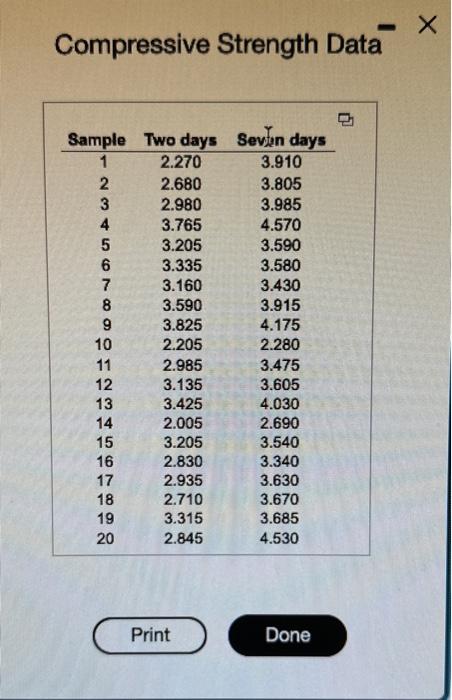 Compressive Strength Data

| Sample | Two days | Seven days |
|---|---|---|
| 1 | 2.270 | 3.910 |
| 2 | 2.680 | 3.805 |
| 3 | 2.980 | 3.985 |
| 4 | 3.765 | 4.570 |
| 5 | 3.205 | 3.590 |
| 6 | 3.335 | 3.580 |
| 7 | 3.160 | 3.430 |
| 8 | 3.590 | 3.915 |
| 9 | 3.825 | 4.175 |
| 10 | 2.205 | 2.280 |
| 11 | 2.985 | 3.475 |
| 12 | 3.135 | 3.605 |
| 13 | 3.425 | 4.030 |
| 14 | 2.005 | 2.690 |
| 15 | 3.205 | 3.540 |
| 16 | 2.830 | 3.340 |
| 17 | 2.935 | 3.630 |
| 18 | 2.710 | 3.670 |
| 19 | 3.315 | 3.685 |
| 20 | 2.845 | 4.530 |

Print

Done